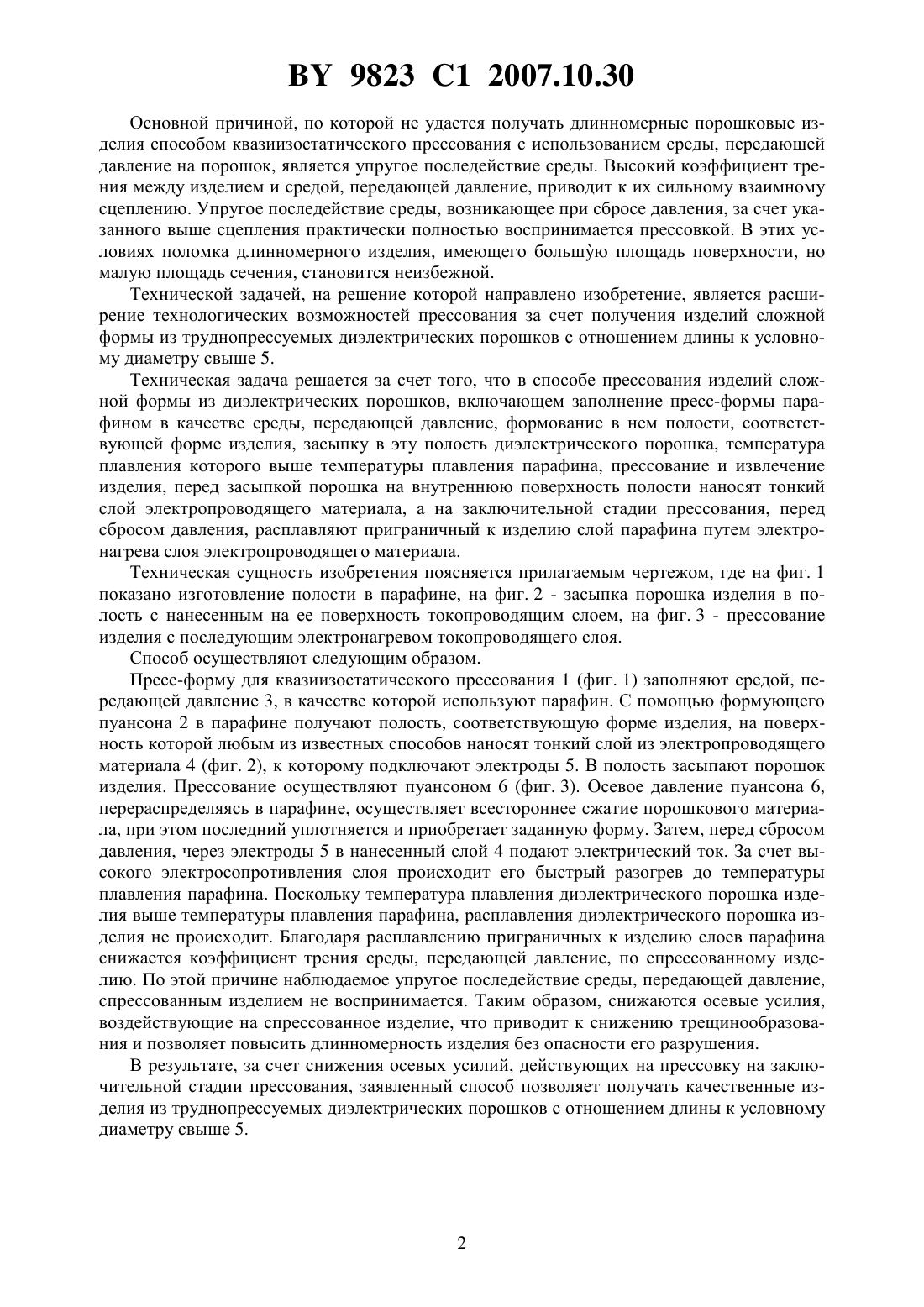 BY 9823 C1 2007.10.30

Основной причиной, по которой не удается получать длинномерные порошковые изделия способом квазиизостатического прессования с использованием среды, передающей давление на порошок, является упругое последействие среды. Высокий коэффициент трения между изделием и средой, передающей давление, приводит к их сильному взаимному сцеплению. Упругое последействие среды, возникающее при сбросе давления, за счет указанного выше сцепления практически полностью воспринимается прессовкой. В этих условиях поломка длинномерного изделия, имеющего большу̀ю площадь поверхности, но малую площадь сечения, становится неизбежной.

Технической задачей, на решение которой направлено изобретение, является расширение технологических возможностей прессования за счет получения изделий сложной формы из труднопрессуемых диэлектрических порошков с отношением длины к условному диаметру свыше 5.

Техническая задача решается за счет того, что в способе прессования изделий сложной формы из диэлектрических порошков, включающем заполнение пресс-формы парафином в качестве среды, передающей давление, формование в нем полости, соответствующей форме изделия, засыпку в эту полость диэлектрического порошка, температура плавления которого выше температуры плавления парафина, прессование и извлечение изделия, перед засыпкой порошка на внутреннюю поверхность полости наносят тонкий слой электропроводящего материала, а на заключительной стадии прессования, перед сбросом давления, расплавляют приграничный к изделию слой парафина путем электронагрева слоя электропроводящего материала.

Техническая сущность изобретения поясняется прилагаемым чертежом, где на фиг. 1 показано изготовление полости в парафине, на фиг. 2 - засыпка порошка изделия в полость с нанесенным на ее поверхность токопроводящим слоем, на фиг. 3 - прессование изделия с последующим электронагревом токопроводящего слоя.

Способ осуществляют следующим образом.

Пресс-форму для квазиизостатического прессования 1 (фиг. 1) заполняют средой, передающей давление 3, в качестве которой используют парафин. С помощью формующего пуансона 2 в парафине получают полость, соответствующую форме изделия, на поверхность которой любым из известных способов наносят тонкий слой из электропроводящего материала 4 (фиг. 2), к которому подключают электроды 5. В полость засыпают порошок изделия. Прессование осуществляют пуансоном 6 (фиг. 3). Осевое давление пуансона 6, перераспределяясь в парафине, осуществляет всестороннее сжатие порошкового материала, при этом последний уплотняется и приобретает заданную форму. Затем, перед сбросом давления, через электроды 5 в нанесенный слой 4 подают электрический ток. За счет высокого электросопротивления слоя происходит его быстрый разогрев до температуры плавления парафина. Поскольку температура плавления диэлектрического порошка изделия выше температуры плавления парафина, расплавления диэлектрического порошка изделия не происходит. Благодаря расплавлению приграничных к изделию слоев парафина снижается коэффициент трения среды, передающей давление, по спрессованному изделию. По этой причине наблюдаемое упругое последействие среды, передающей давление, спрессованным изделием не воспринимается. Таким образом, снижаются осевые усилия, воздействующие на спрессованное изделие, что приводит к снижению трещинообразования и позволяет повысить длинномерность изделия без опасности его разрушения.

В результате, за счет снижения осевых усилий, действующих на прессовку на заключительной стадии прессования, заявленный способ позволяет получать качественные изделия из труднопрессуемых диэлектрических порошков с отношением длины к условному диаметру свыше 5.

2